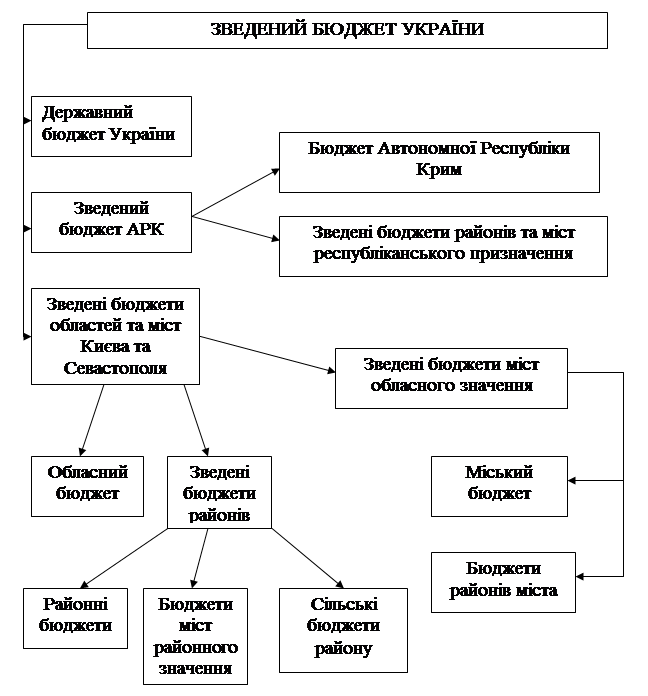 ЗВЕДЕНИЙ БЮДЖЕТ УКРАЇНИ

Державний бюджет України

Зведений бюджет АРК

Бюджет Автономної Республіки Крим

Зведені бюджети районів та міст республіканського призначення

Зведені бюджети областей та міст Києва та Севастополя

Зведені бюджети міст обласного значення

Обласний бюджет

Зведені бюджети районів

Міський бюджет

Бюджети районів міста

Районні бюджети

Бюджети міст районного значення

Сільські бюджети району